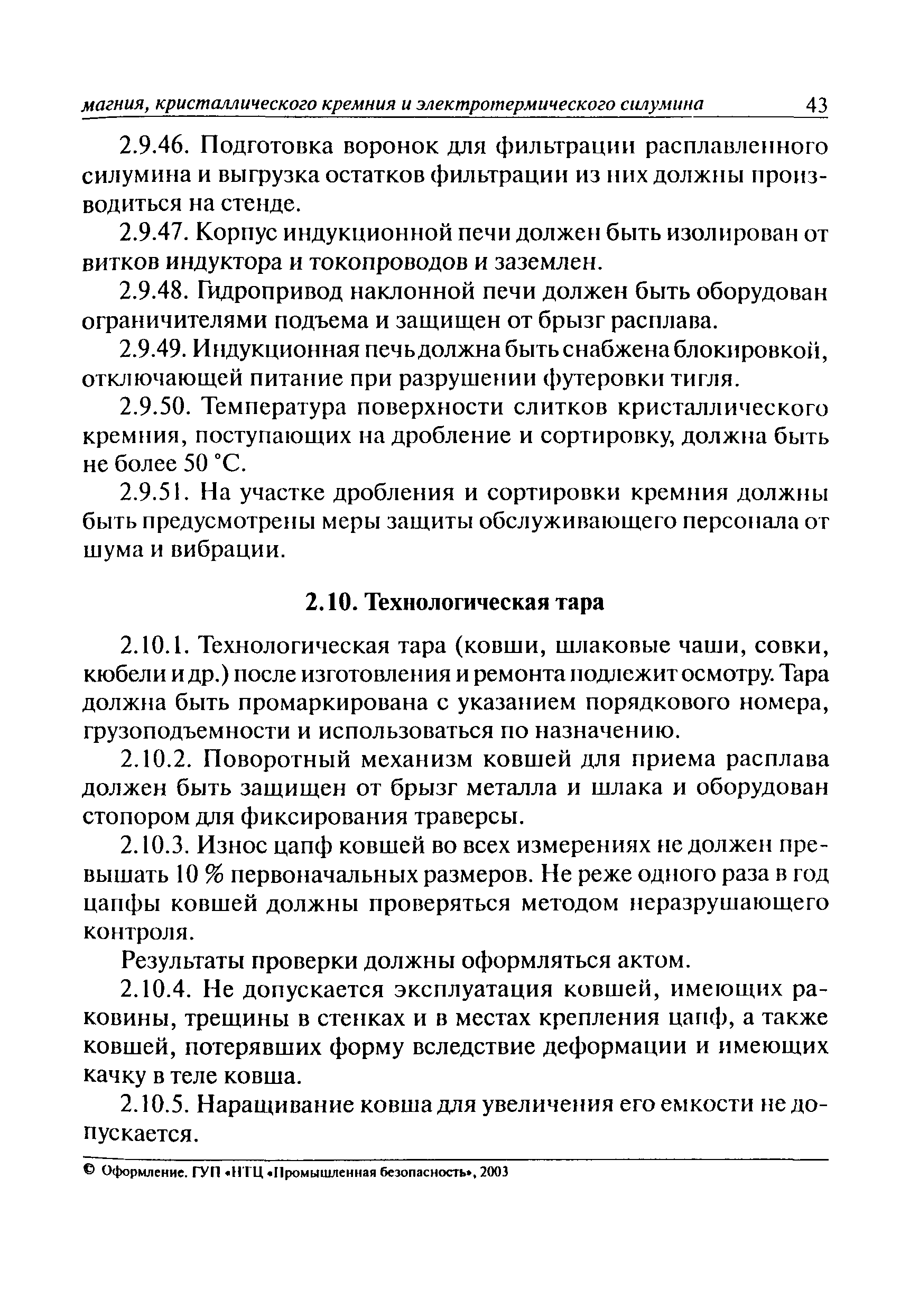 магния, кристаллического кремния и электротермического силумина 43

2.9.46. Подготовка воронок для фильтрации расплавленного силумина и выгрузка остатков фильтрации из них должны производиться на стенде.

2.9.47. Корпус индукционной печи должен быть изолирован от витков индуктора и токопроводов и заземлен.

2.9.48. Гидропривод наклонной печи должен быть оборудован ограничителями подъема и защищен от брызг расплава.

2.9.49. Индукционная печь должна быть снабжена блокировкой, отключающей питание при разрушении футеровки тигля.

2.9.50. Температура поверхности слитков кристаллического кремния, поступающих на дробление и сортировку, должна быть не более 50 °С.

2.9.51. На участке дробления и сортировки кремния должны быть предусмотрены меры защиты обслуживающего персонала от шума и вибрации.

2.10. Технологическая тара

2.10.1. Технологическая тара (ковши, шлаковые чаши, совки, кюбели и др.) после изготовления и ремонта подлежит осмотру. Тара должна быть промаркирована с указанием порядкового номера, грузоподъемности и использоваться по назначению.

2.10.2. Поворотный механизм ковшей для приема расплава должен быть защищен от брызг металла и шлака и оборудован стопором для фиксирования траверсы.

2.10.3. Износ цапф ковшей во всех измерениях не должен превышать 10 % первоначальных размеров. Не реже одного раза в год цапфы ковшей должны проверяться методом неразрушающего контроля.

Результаты проверки должны оформляться актом.

2.10.4. Не допускается эксплуатация ковшей, имеющих раковины, трещины в стенках и в местах крепления цапф, а также ковшей, потерявших форму вследствие деформации и имеющих качку в теле ковша.

2.10.5. Наращивание ковша для увеличения его емкости не допускается.

© Оформление. ГУП «НТЦ «Промышленная безопасность», 2003